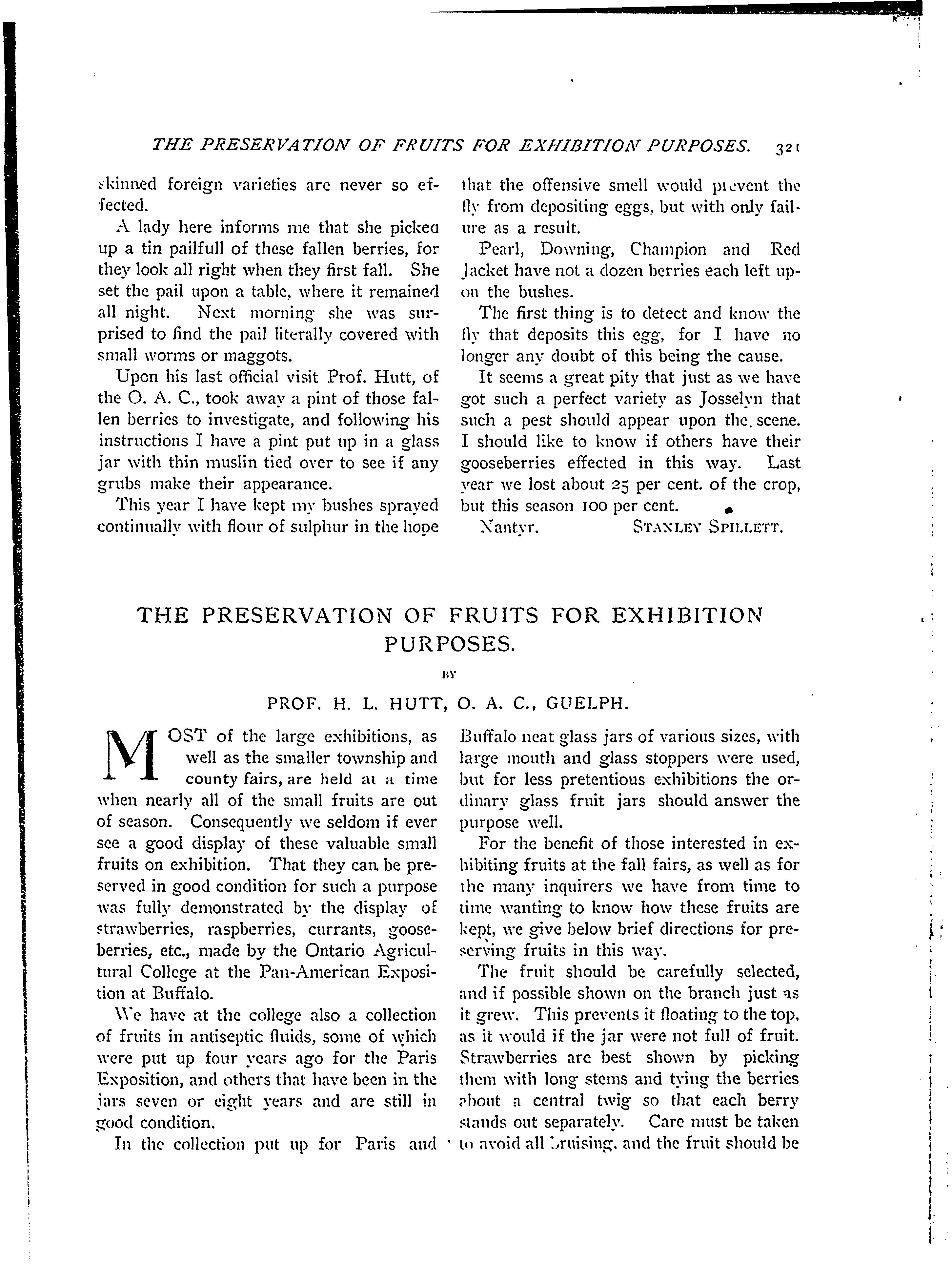 THE PRESERVATION OF FRUITS FOR EXHIBITION PURPOSES. 321

skinned foreign varieties are never so effected.

A lady here informs me that she picked up a tin pailfull of these fallen berries, for they look all right when they first fall. She set the pail upon a table, where it remained all night. Next morning she was surprised to find the pail literally covered with small worms or maggots.

Upon his last official visit Prof. Hutt, of the O. A. C., took away a pint of those fallen berries to investigate, and following his instructions I have a pint put up in a glass jar with thin muslin tied over to see if any grubs make their appearance.

This year I have kept my bushes sprayed continually with flour of sulphur in the hope that the offensive smell would prevent the fly from depositing eggs, but with only failure as a result.

Pearl, Downing, Champion and Red Jacket have not a dozen berries each left upon the bushes.

The first thing is to detect and know the fly that deposits this egg, for I have no longer any doubt of this being the cause.

It seems a great pity that just as we have got such a perfect variety as Josselyn that such a pest should appear upon the scene. I should like to know if others have their gooseberries effected in this way. Last year we lost about 25 per cent. of the crop, but this season 100 per cent.

Nantyr. STANLEY SPILLETT.

THE PRESERVATION OF FRUITS FOR EXHIBITION PURPOSES.

BY

PROF. H. L. HUTT, O. A. C., GUELPH.

MOST of the large exhibitions, as well as the smaller township and county fairs, are held at a time when nearly all of the small fruits are out of season. Consequently we seldom if ever see a good display of these valuable small fruits on exhibition. That they can be preserved in good condition for such a purpose was fully demonstrated by the display of strawberries, raspberries, currants, gooseberries, etc., made by the Ontario Agricultural College at the Pan-American Exposition at Buffalo.

We have at the college also a collection of fruits in antiseptic fluids, some of which were put up four years ago for the Paris Exposition, and others that have been in the jars seven or eight years and are still in good condition.

In the collection put up for Paris and Buffalo neat glass jars of various sizes, with large mouth and glass stoppers were used, but for less pretentious exhibitions the ordinary glass fruit jars should answer the purpose well.

For the benefit of those interested in exhibiting fruits at the fall fairs, as well as for the many inquirers we have from time to time wanting to know how these fruits are kept, we give below brief directions for preserving fruits in this way.

The fruit should be carefully selected, and if possible shown on the branch just as it grew. This prevents it floating to the top, as it would if the jar were not full of fruit. Strawberries are best shown by picking them with long stems and tying the berries about a central twig so that each berry stands out separately. Care must be taken to avoid all bruising, and the fruit should be